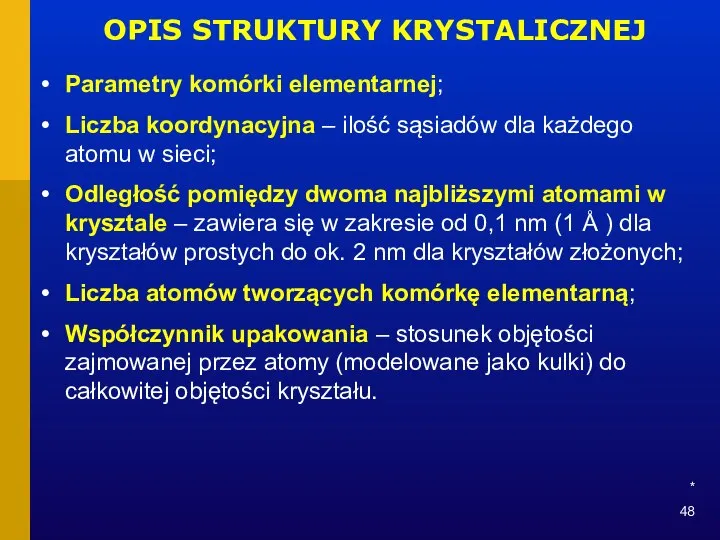 OPIS STRUKTURY KRYSTALICZNEJ

• Parametry komórki elementarnej;

• Liczba koordynacyjna – ilość sąsiadów dla każdego atomu w sieci;

• Odległość pomiędzy dwoma najbliższymi atomami w krysztale – zawiera się w zakresie od 0,1 nm (1 Å ) dla kryształów prostych do ok. 2 nm dla kryształów złożonych;

• Liczba atomów tworzących komórkę elementarną;

• Współczynnik upakowania – stosunek objętości zajmowanej przez atomy (modelowane jako kulki) do całkowitej objętości kryształu.

*
48